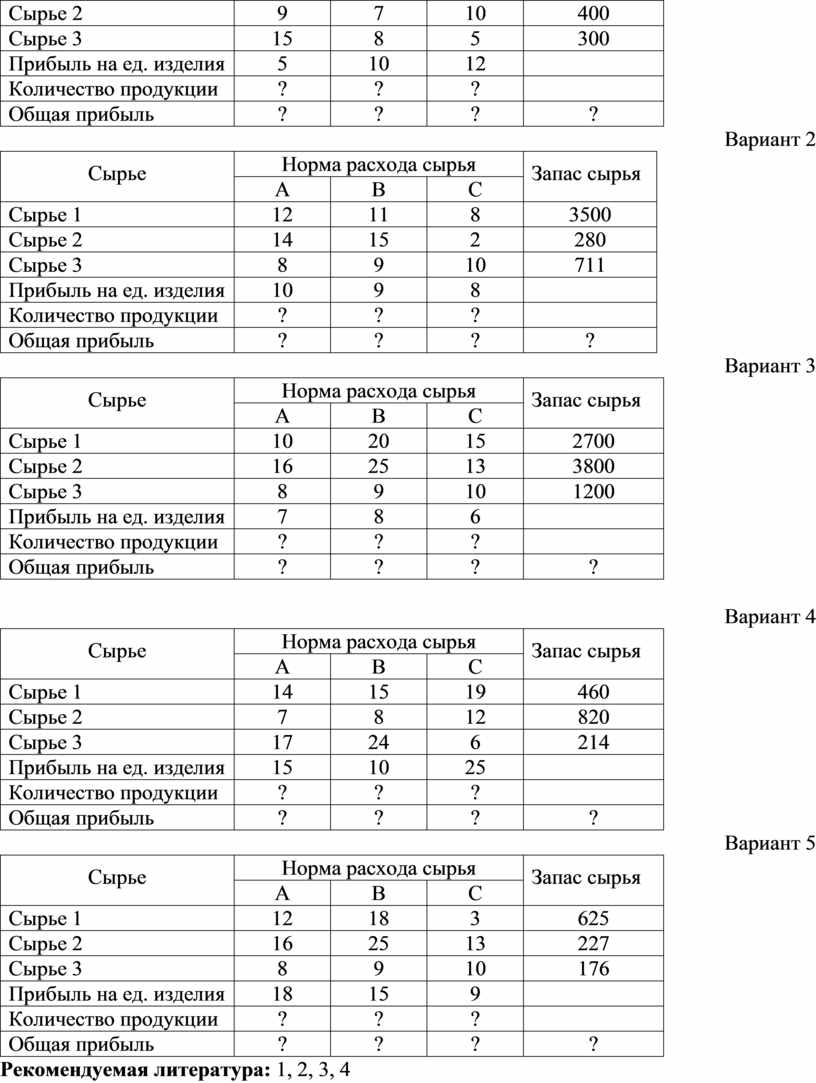 | Сырье 2 | 9 | 7 | 10 | 400 |
|---|---|---|---|---|
| Сырье 3 | 15 | 8 | 5 | 300 |
| Прибыль на ед. изделия | 5 | 10 | 12 | |
| Количество продукции | ? | ? | ? | |
| Общая прибыль | ? | ? | ? | ? |

Вариант 2

| Сырье | Норма расхода сырья | | | Запас сырья |
|---|---|---|---|---|
| | A | B | C | |
| Сырье 1 | 12 | 11 | 8 | 3500 |
| Сырье 2 | 14 | 15 | 2 | 280 |
| Сырье 3 | 8 | 9 | 10 | 711 |
| Прибыль на ед. изделия | 10 | 9 | 8 | |
| Количество продукции | ? | ? | ? | |
| Общая прибыль | ? | ? | ? | ? |

Вариант 3

| Сырье | Норма расхода сырья | | | Запас сырья |
|---|---|---|---|---|
| | A | B | C | |
| Сырье 1 | 10 | 20 | 15 | 2700 |
| Сырье 2 | 16 | 25 | 13 | 3800 |
| Сырье 3 | 8 | 9 | 10 | 1200 |
| Прибыль на ед. изделия | 7 | 8 | 6 | |
| Количество продукции | ? | ? | ? | |
| Общая прибыль | ? | ? | ? | ? |

Вариант 4

| Сырье | Норма расхода сырья | | | Запас сырья |
|---|---|---|---|---|
| | A | B | C | |
| Сырье 1 | 14 | 15 | 19 | 460 |
| Сырье 2 | 7 | 8 | 12 | 820 |
| Сырье 3 | 17 | 24 | 6 | 214 |
| Прибыль на ед. изделия | 15 | 10 | 25 | |
| Количество продукции | ? | ? | ? | |
| Общая прибыль | ? | ? | ? | ? |

Вариант 5

| Сырье | Норма расхода сырья | | | Запас сырья |
|---|---|---|---|---|
| | A | B | C | |
| Сырье 1 | 12 | 18 | 3 | 625 |
| Сырье 2 | 16 | 25 | 13 | 227 |
| Сырье 3 | 8 | 9 | 10 | 176 |
| Прибыль на ед. изделия | 18 | 15 | 9 | |
| Количество продукции | ? | ? | ? | |
| Общая прибыль | ? | ? | ? | ? |

**Рекомендуемая литература:** 1, 2, 3, 4